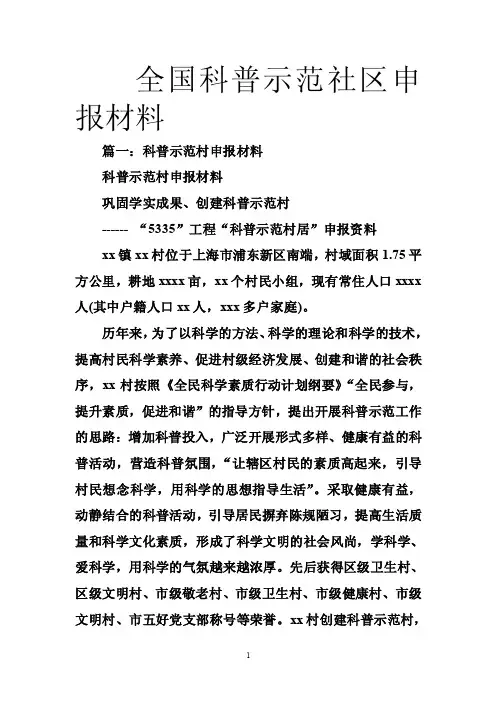 全国科普示范社区申报材料

篇一：科普示范村申报材料

科普示范村申报材料

巩固学实成果、创建科普示范村

------ “5335”工程“科普示范村居”申报资料

xx镇xx村位于上海市浦东新区南端，村域面积1.75平方公里，耕地xxxx亩，xx个村民小组，现有常住人口xxxx人(其中户籍人口xx人，xxx多户家庭)。

历年来，为了以科学的方法、科学的理论和科学的技术，提高村民科学素养、促进村级经济发展、创建和谐的社会秩序，xx村按照《全民科学素质行动计划纲要》“全民参与，提升素质，促进和谐”的指导方针，提出开展科普示范工作的思路：增加科普投入，广泛开展形式多样、健康有益的科普活动，营造科普氛围，“让辖区村民的素质高起来，引导村民想念科学，用科学的思想指导生活”。采取健康有益，动静结合的科普活动，引导居民摒弃陈规陋习，提高生活质量和科学文化素质，形成了科学文明的社会风尚，学科学、爱科学，用科学的气氛越来越浓厚。先后获得区级卫生村、区级文明村、市级敬老村、市级卫生村、市级健康村、市级文明村、市五好党支部称号等荣誉。xx村创建科普示范村，

1